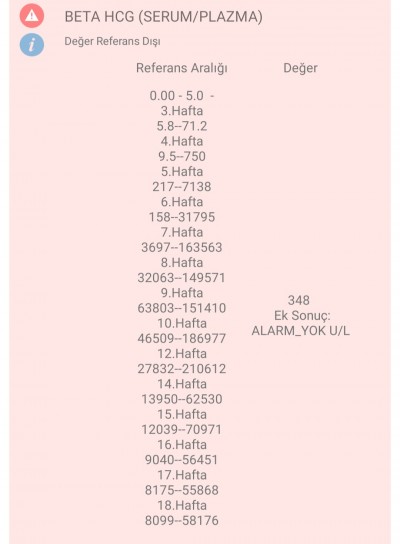 BETA HCG (SERUM/PLAZMA)

Değer Referans Dışı

| Referans Aralığı | Değer |
|---|---|
| 0.00 - 5.0 - 3.Hafta 5.8--71.2 4.Hafta 9.5--750 5.Hafta 217--7138 6.Hafta 158--31795 7.Hafta 3697--163563 8.Hafta 32063--149571 9.Hafta 63803--151410 10.Hafta 46509--186977 12.Hafta 27832--210612 14.Hafta 13950--62530 15.Hafta 12039--70971 16.Hafta 9040--56451 17.Hafta 8175--55868 18.Hafta 8099--58176 | 348 Ek Sonuç: ALARM_YOK U/L |